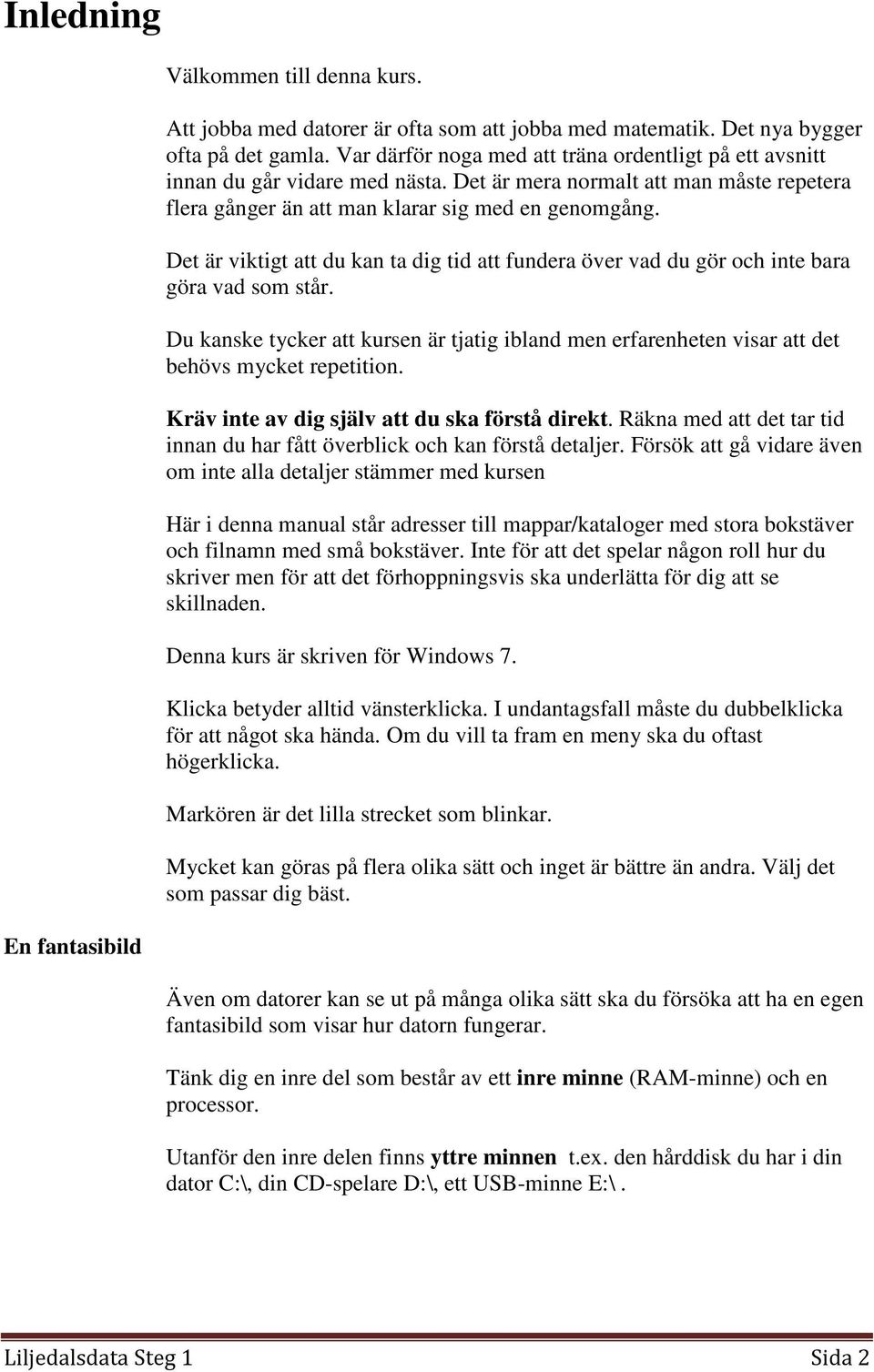 Inledning

Välkommen till denna kurs.

Att jobba med datorer är ofta som att jobba med matematik. Det nya bygger ofta på det gamla. Var därför noga med att träna ordentligt på ett avsnitt innan du går vidare med nästa. Det är mera normalt att man måste repetera flera gånger än att man klarar sig med en genomgång.

Det är viktigt att du kan ta dig tid att fundera över vad du gör och inte bara göra vad som står.

Du kanske tycker att kursen är tjatig ibland men erfarenheten visar att det behövs mycket repetition.

Kräv inte av dig själv att du ska förstå direkt. Räkna med att det tar tid innan du har fått överblick och kan förstå detaljer. Försök att gå vidare även om inte alla detaljer stämmer med kursen

Här i denna manual står adresser till mappar/kataloger med stora bokstäver och filnamn med små bokstäver. Inte för att det spelar någon roll hur du skriver men för att det förhoppningsvis ska underlätta för dig att se skillnaden.

Denna kurs är skriven för Windows 7.

Klicka betyder alltid vänsterklicka. I undantagsfall måste du dubbelklicka för att något ska hända. Om du vill ta fram en meny ska du oftast högerklicka.

Markören är det lilla strecket som blinkar.

Mycket kan göras på flera olika sätt och inget är bättre än andra. Välj det som passar dig bäst.

En fantasibild

Även om datorer kan se ut på många olika sätt ska du försöka att ha en egen fantasibild som visar hur datorn fungerar.

Tänk dig en inre del som består av ett inre minne (RAM-minne) och en processor.

Utanför den inre delen finns yttre minnen t.ex. den hårddisk du har i din dator C:\, din CD-spelare D:\, ett USB-minne E:\ .

Liljedalsdata Steg 1 Sida 2